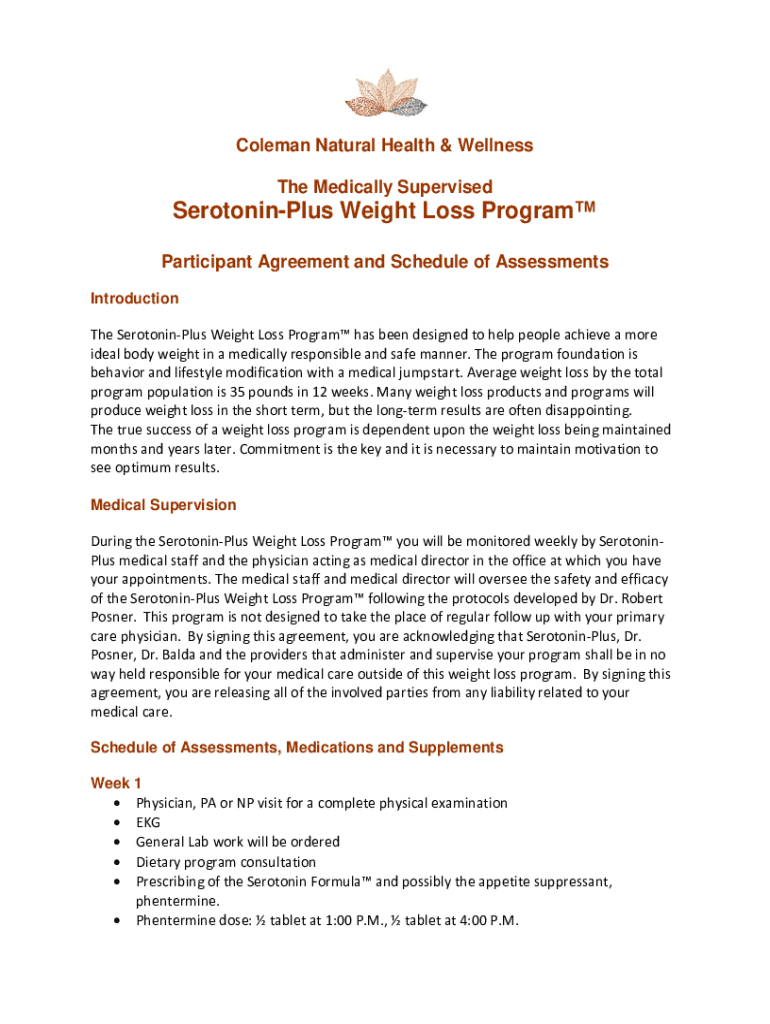 Coleman Natural Health & Wellness

The Medically Supervised

Serotonin-Plus Weight Loss Program™

Participant Agreement and Schedule of Assessments

Introduction

The Serotonin-Plus Weight Loss Program™ has been designed to help people achieve a more ideal body weight in a medically responsible and safe manner. The program foundation is behavior and lifestyle modification with a medical jumpstart. Average weight loss by the total program population is 35 pounds in 12 weeks. Many weight loss products and programs will produce weight loss in the short term, but the long-term results are often disappointing.
The true success of a weight loss program is dependent upon the weight loss being maintained months and years later. Commitment is the key and it is necessary to maintain motivation to see optimum results.

Medical Supervision

During the Serotonin-Plus Weight Loss Program™ you will be monitored weekly by Serotonin-Plus medical staff and the physician acting as medical director in the office at which you have your appointments. The medical staff and medical director will oversee the safety and efficacy of the Serotonin-Plus Weight Loss Program™ following the protocols developed by Dr. Robert Posner. This program is not designed to take the place of regular follow up with your primary care physician. By signing this agreement, you are acknowledging that Serotonin-Plus, Dr. Posner, Dr. Balda and the providers that administer and supervise your program shall be in no way held responsible for your medical care outside of this weight loss program. By signing this agreement, you are releasing all of the involved parties from any liability related to your medical care.

Schedule of Assessments, Medications and Supplements

Week 1
• Physician, PA or NP visit for a complete physical examination
• EKG
• General Lab work will be ordered
• Dietary program consultation
• Prescribing of the Serotonin Formula™ and possibly the appetite suppressant, phentermine.
• Phentermine dose: ½ tablet at 1:00 P.M., ½ tablet at 4:00 P.M.